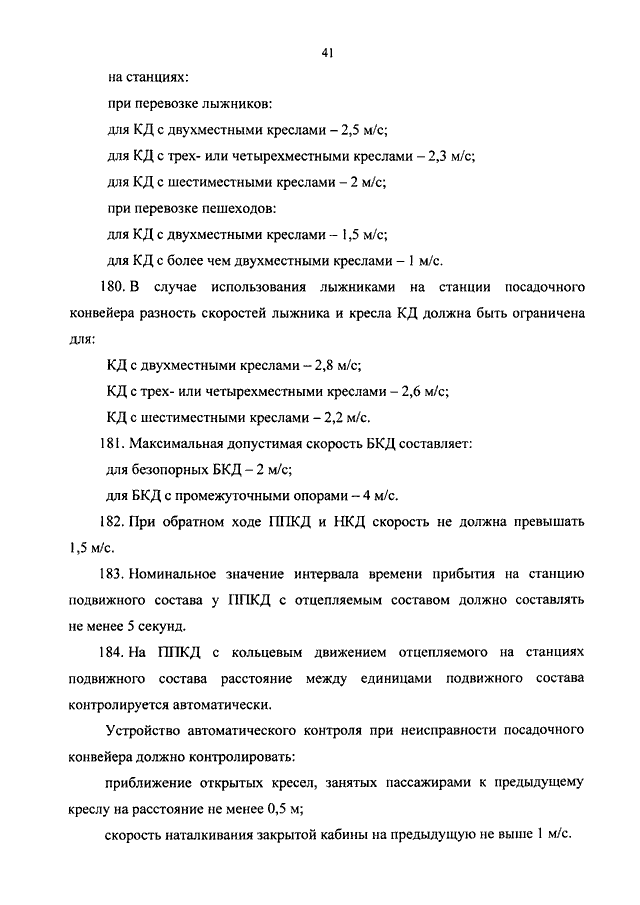 41

на станциях:

при перевозке лыжников:

для КД с двухместными креслами – 2,5 м/с;

для КД с трех- или четырехместными креслами – 2,3 м/с;

для КД с шестиместными креслами – 2 м/с;

при перевозке пешеходов:

для КД с двухместными креслами – 1,5 м/с;

для КД с более чем двухместными креслами – 1 м/с.

180. В случае использования лыжниками на станции посадочного конвейера разность скоростей лыжника и кресла КД должна быть ограничена для:

КД с двухместными креслами – 2,8 м/с;

КД с трех- или четырехместными креслами – 2,6 м/с;

КД с шестиместными креслами – 2,2 м/с.

181. Максимальная допустимая скорость БКД составляет:

для безопорных БКД – 2 м/с;

для БКД с промежуточными опорами – 4 м/с.

182. При обратном ходе ППКД и НКД скорость не должна превышать 1,5 м/с.

183. Номинальное значение интервала времени прибытия на станцию подвижного состава у ППКД с отцепляемым составом должно составлять не менее 5 секунд.

184. На ППКД с кольцевым движением отцепляемого на станциях подвижного состава расстояние между единицами подвижного состава контролируется автоматически.

Устройство автоматического контроля при неисправности посадочного конвейера должно контролировать:

приближение открытых кресел, занятых пассажирами к предыдущему креслу на расстояние не менее 0,5 м;

скорость наталкивания закрытой кабины на предыдущую не выше 1 м/с.